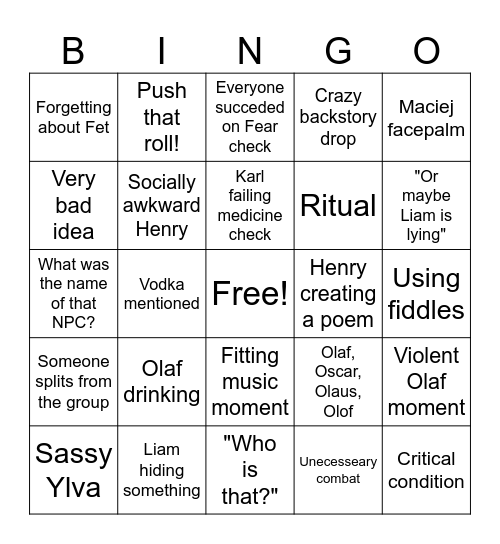 | B | I | N | G | O |
|---|---|---|---|---|
| Forgetting about Fet | Push that roll! | Everyone succeded on Fear check | Crazy backstory drop | Maciej facepalm |
| Very bad idea | Socially awkward Henry | Karl failing medicine check | Ritual | "Or maybe Liam is lying" |
| What was the name of that NPC? | Vodka mentioned | Free! | Henry creating a poem | Using fiddles |
| Someone splits from the group | Olaf drinking | Fitting music moment | Olaf, Oscar, Olaus, Olof | Violent Olaf moment |
| Sassy Ylva | Liam hiding something | "Who is that?" | Unecesseary combat | Critical condition |